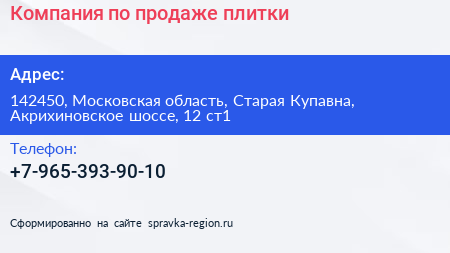 Компания по продаже плитки

Адрес:

142450, Московская область, Старая Купавна, Акрихиновское шоссе, 12 ст1

Телефон:

+7-965-393-90-10

Сформированно на сайте spravka-region.ru